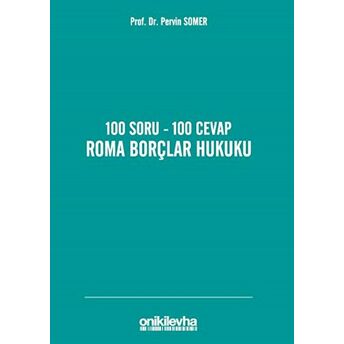 Prof. Dr. Pervin SOMER

100 SORU - 100 CEVAP
ROMA BORÇLAR HUKUKU

onikilevha